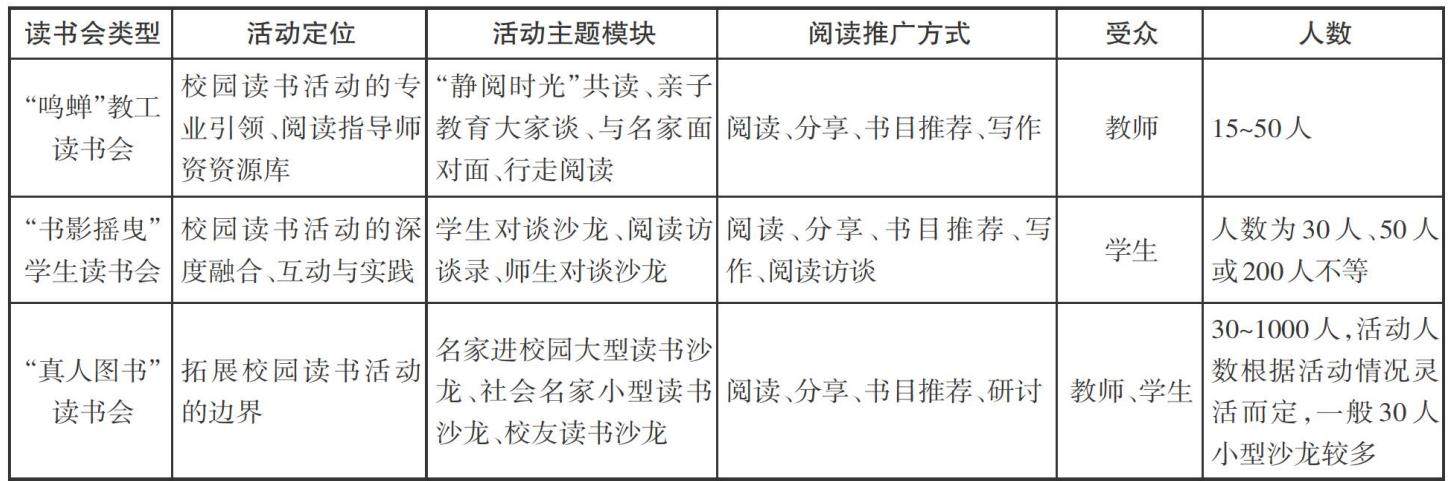 | 读书会类型 | 活动定位 | 活动主题模块 | 阅读推广方式 | 受众 | 人数 |
|---|---|---|---|---|---|
| “鸣蝉”教工读书会 | 校园读书活动的专业引领、阅读指导师资资源库 | “静阅时光”共读、亲子教育大家谈、与名家面对面、行走阅读 | 阅读、分享、书目推荐、写作 | 教师 | 15~50人 |
| “书影摇曳”学生读书会 | 校园读书活动的深度融合、互动与实践 | 学生对谈沙龙、阅读访谈录、师生对谈沙龙 | 阅读、分享、书目推荐、写作、阅读访谈 | 学生 | 人数为30人、50人或200人不等 |
| “真人图书”读书会 | 拓展校园读书活动的边界 | 名家进校园大型读书沙龙、社会名家小型读书沙龙、校友读书沙龙 | 阅读、分享、书目推荐、研讨 | 教师、学生 | 30~1000人,活动人数根据活动情况灵活而定,一般30人小型沙龙较多 |